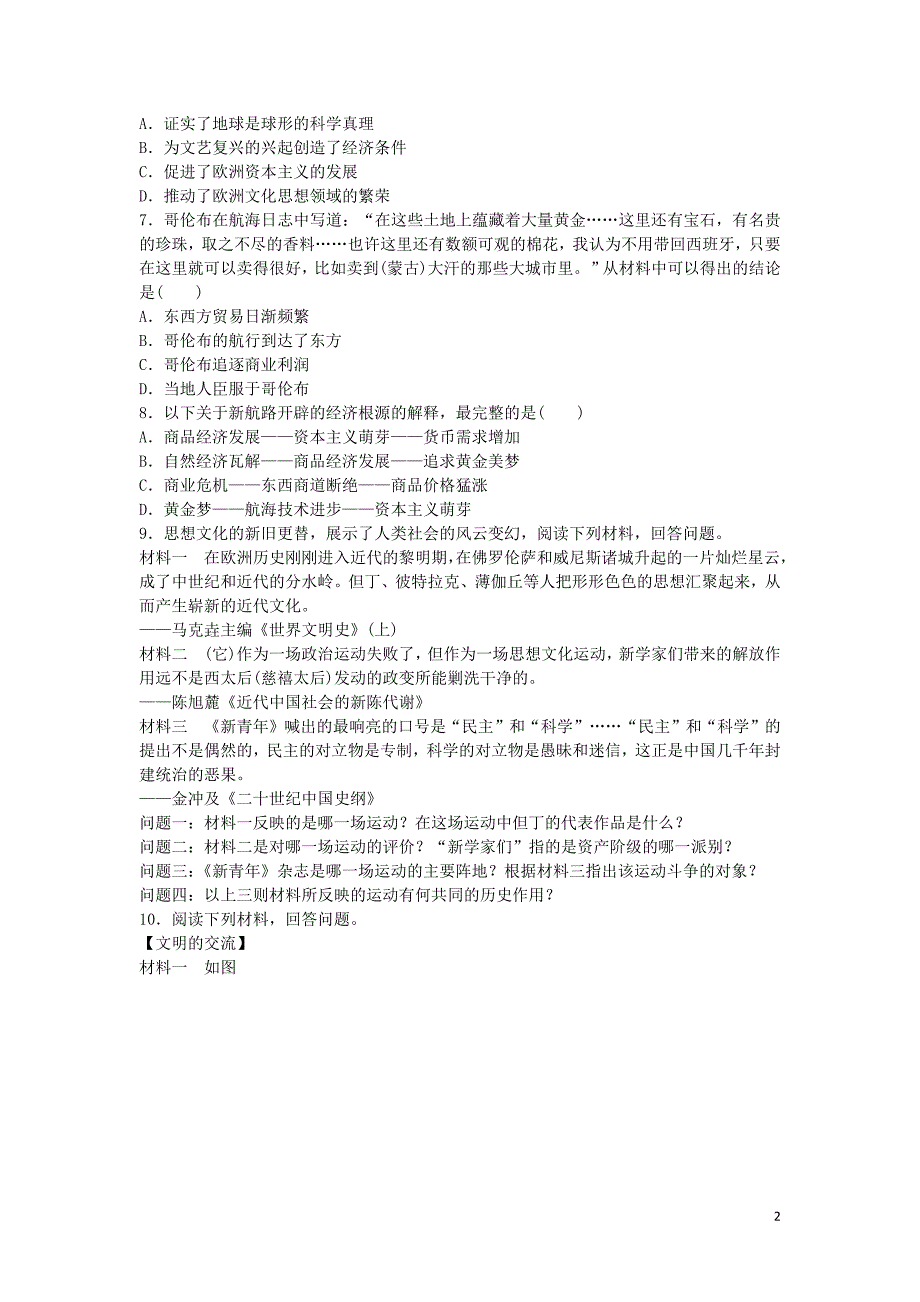 A．证实了地球是球形的科学真理
B．为文艺复兴的兴起创造了经济条件
C．促进了欧洲资本主义的发展
D．推动了欧洲文化思想领域的繁荣
7．哥伦布在航海日志中写道：“在这些土地上蕴藏着大量黄金……这里还有宝石，有名贵的珍珠，取之不尽的香料……也许这里还有数额可观的棉花，我认为不用带回西班牙，只要在这里就可以卖得很好，比如卖到(蒙古)大汗的那些大城市里。”从材料中可以得出的结论是(　　)
A．东西方贸易日渐频繁
B．哥伦布的航行到达了东方
C．哥伦布追逐商业利润
D．当地人臣服于哥伦布
8．以下关于新航路开辟的经济根源的解释，最完整的是(　　)
A．商品经济发展——资本主义萌芽——货币需求增加
B．自然经济瓦解——商品经济发展——追求黄金美梦
C．商业危机——东西商道断绝——商品价格猛涨
D．黄金梦——航海技术进步——资本主义萌芽
9．思想文化的新旧更替，展示了人类社会的风云变幻，阅读下列材料，回答问题。
材料一　在欧洲历史刚刚进入近代的黎明期，在佛罗伦萨和威尼斯诸城升起的一片灿烂星云，成了中世纪和近代的分水岭。但丁、彼特拉克、薄伽丘等人把形形色色的思想汇聚起来，从而产生崭新的近代文化。
——马克垚主编《世界文明史》(上)
材料二　(它)作为一场政治运动失败了，但作为一场思想文化运动，新学家们带来的解放作用远不是西太后(慈禧太后)发动的政变所能剿洗干净的。
——陈旭麓《近代中国社会的新陈代谢》
材料三　《新青年》喊出的最响亮的口号是“民主”和“科学”……“民主”和“科学”的提出不是偶然的，民主的对立物是专制，科学的对立物是愚昧和迷信，这正是中国几千年封建统治的恶果。
——金冲及《二十世纪中国史纲》
问题一：材料一反映的是哪一场运动？在这场运动中但丁的代表作品是什么？
问题二：材料二是对哪一场运动的评价？“新学家们”指的是资产阶级的哪一派别？
问题三：《新青年》杂志是哪一场运动的主要阵地？根据材料三指出该运动斗争的对象？
问题四：以上三则材料所反映的运动有何共同的历史作用？
10．阅读下列材料，回答问题。
【文明的交流】
材料一　如图

2